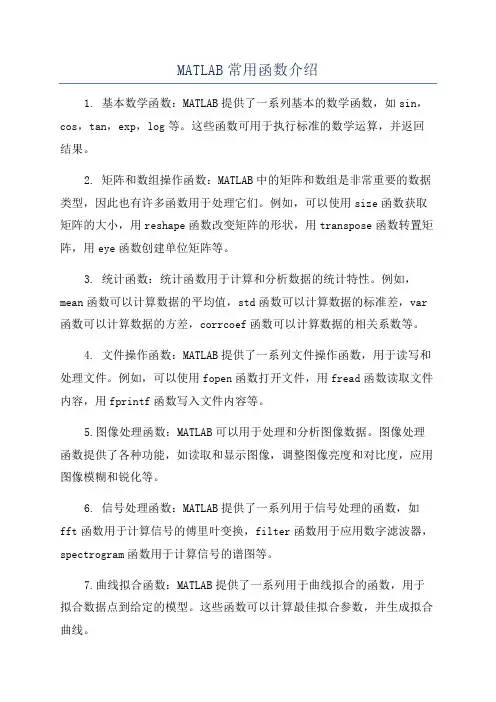 MATLAB 常用函数介绍

1. 基本数学函数：MATLAB 提供了一系列基本的数学函数，如 sin，cos，tan，exp，log 等。这些函数可用于执行标准的数学运算，并返回结果。

2. 矩阵和数组操作函数：MATLAB 中的矩阵和数组是非常重要的数据类型，因此也有许多函数用于处理它们。例如，可以使用 size 函数获取矩阵的大小，用 reshape 函数改变矩阵的形状，用 transpose 函数转置矩阵，用 eye 函数创建单位矩阵等。

3. 统计函数：统计函数用于计算和分析数据的统计特性。例如，mean 函数可以计算数据的平均值，std 函数可以计算数据的标准差，var 函数可以计算数据的方差，corrcoef 函数可以计算数据的相关系数等。

4. 文件操作函数：MATLAB 提供了一系列文件操作函数，用于读写和处理文件。例如，可以使用 fopen 函数打开文件，用 fread 函数读取文件内容，用 fprintf 函数写入文件内容等。

5.图像处理函数：MATLAB 可以用于处理和分析图像数据。图像处理函数提供了各种功能，如读取和显示图像，调整图像亮度和对比度，应用图像模糊和锐化等。

6. 信号处理函数：MATLAB 提供了一系列用于信号处理的函数，如 fft 函数用于计算信号的傅里叶变换，filter 函数用于应用数字滤波器，spectrogram 函数用于计算信号的谱图等。

7.曲线拟合函数：MATLAB 提供了一系列用于曲线拟合的函数，用于拟合数据点到给定的模型。这些函数可以计算最佳拟合参数，并生成拟合曲线。